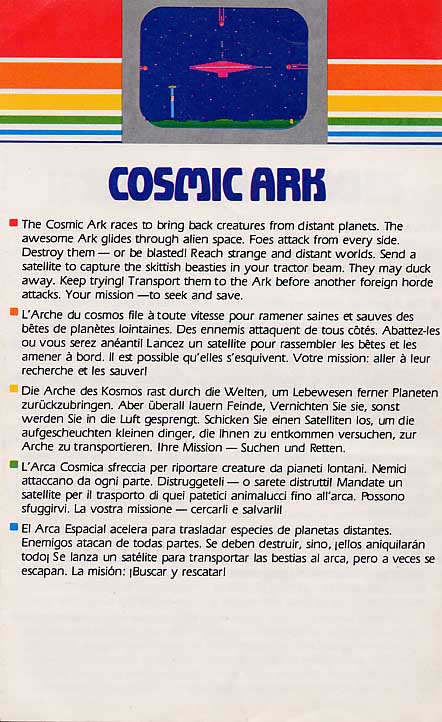 COSMIC ARK

The Cosmic Ark races to bring back creatures from distant planets. The awesome Ark glides through alien space. Foes attack from every side. Destroy them — or be blasted! Reach strange and distant worlds. Send a satellite to capture the skittish beasties in your tractor beam. They may duck away. Keep trying! Transport them to the Ark before another foreign horde attacks. Your mission —to seek and save.

L'Arche du cosmos file à toute vitesse pour ramener saines et sauves des bêtes de planètes lointaines. Des ennemis attaquent de tous côtés. Abattez-les ou vous serez anéanti! Lancez un satellite pour rassembler les bêtes et les amener à bord. Il est possible qu'elles s'esquivent. Votre mission: aller à leur recherche et les sauver!

Die Arche des Kosmos rast durch die Welten, um Lebewesen ferner Planeten zurückzubringen. Aber überall lauern Feinde, Vernichten Sie sie, sonst werden Sie in die Luft gesprengt. Schicken Sie einen Satelliten los, um die aufgescheuchten kleinen dinger, die Ihnen zu entkommen versuchen, zur Arche zu transportieren. Ihre Mission — Suchen und Retten.

L'Arca Cosmica sfreccia per riportare creature da pianeti lontani. Nemici attaccano da ogni parte. Distruggeteli — o sarete distrutti! Mandate un satellite per il trasporto di quei patetici animalucci fino all'arca. Possono sfuggirvi. La vostra missione — cercarli e salvarli!

El Arca Espacial acelera para trasladar especies de planetas distantes. Enemigos atacan de todas partes. Se deben destruir, sino, ¡ellos aniquilarán todo¡ Se lanza un satélite para transportar las bestias al arca, pero a veces se escapan. La misión: ¡Buscar y rescatar!